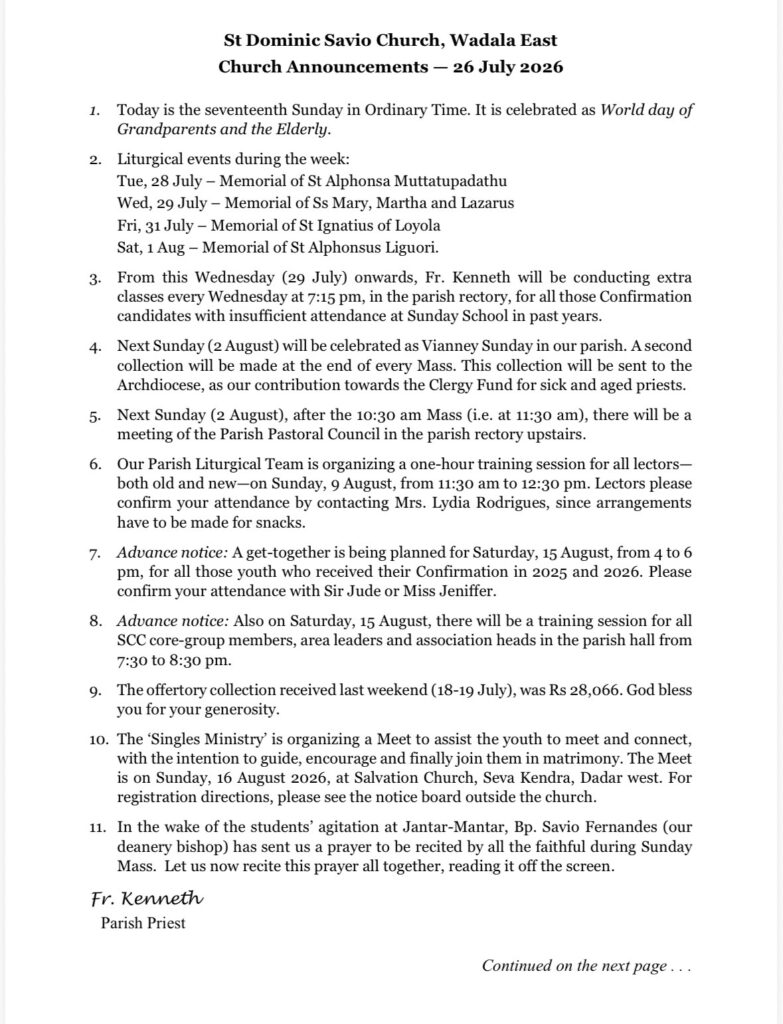 St Dominic Savio Church, Wadala East
Church Announcements — 26 July 2026

1. Today is the seventeenth Sunday in Ordinary Time. It is celebrated as World day of Grandparents and the Elderly.

2. Liturgical events during the week:
Tue, 28 July – Memorial of St Alphonsa Muttatupadathu
Wed, 29 July – Memorial of Ss Mary, Martha and Lazarus
Fri, 31 July – Memorial of St Ignatius of Loyola
Sat, 1 Aug – Memorial of St Alphonsus Liguori.

3. From this Wednesday (29 July) onwards, Fr. Kenneth will be conducting extra classes every Wednesday at 7:15 pm, in the parish rectory, for all those Confirmation candidates with insufficient attendance at Sunday School in past years.

4. Next Sunday (2 August) will be celebrated as Vianney Sunday in our parish. A second collection will be made at the end of every Mass. This collection will be sent to the Archdiocese, as our contribution towards the Clergy Fund for sick and aged priests.

5. Next Sunday (2 August), after the 10:30 am Mass (i.e. at 11:30 am), there will be a meeting of the Parish Pastoral Council in the parish rectory upstairs.

6. Our Parish Liturgical Team is organizing a one-hour training session for all lectors—both old and new—on Sunday, 9 August, from 11:30 am to 12:30 pm. Lectors please confirm your attendance by contacting Mrs. Lydia Rodrigues, since arrangements have to be made for snacks.

7. Advance notice: A get-together is being planned for Saturday, 15 August, from 4 to 6 pm, for all those youth who received their Confirmation in 2025 and 2026. Please confirm your attendance with Sir Jude or Miss Jeniffer.

8. Advance notice: Also on Saturday, 15 August, there will be a training session for all SCC core-group members, area leaders and association heads in the parish hall from 7:30 to 8:30 pm.

9. The offertory collection received last weekend (18-19 July), was Rs 28,066. God bless you for your generosity.

10. The 'Singles Ministry' is organizing a Meet to assist the youth to meet and connect, with the intention to guide, encourage and finally join them in matrimony. The Meet is on Sunday, 16 August 2026, at Salvation Church, Seva Kendra, Dadar west. For registration directions, please see the notice board outside the church.

11. In the wake of the students' agitation at Jantar-Mantar, Bp. Savio Fernandes (our deanery bishop) has sent us a prayer to be recited by all the faithful during Sunday Mass. Let us now recite this prayer all together, reading it off the screen.

Fr. Kenneth
Parish Priest

Continued on the next page . . .